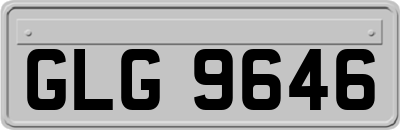 GLG 9646